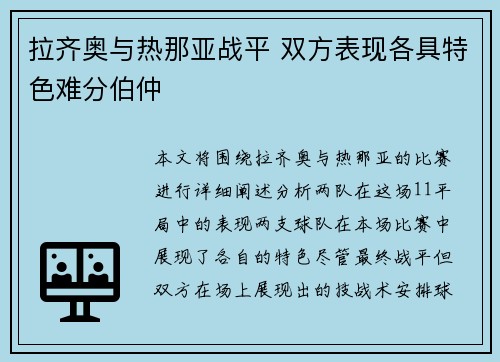 拉齐奥与热那亚战平 双方表现各具特色难分伯仲

本文将围绕拉齐奥与热那亚的比赛进行详细阐述分析两队在这场11平局中的表现两支球队在本场比赛中展现了各自的特色尽管最终战平但双方在场上展现出的技战术安排球